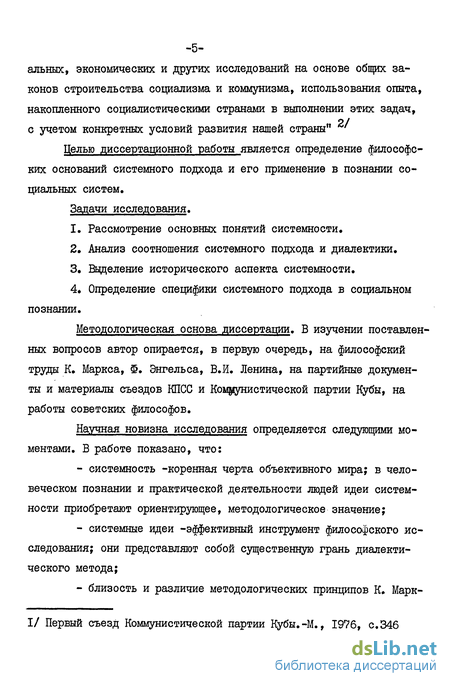 -5-

альных, экономических и других исследований на основе общих законов строительства социализма и коммунизма, использования опыта, накопленного социалистическими странами в выполнении этих задач, с учетом конкретных условий развития нашей страны" 2/

Целью диссертационной работы является определение философских оснований системного подхода и его применение в познании социальных систем.

Задачи исследования.

I. Рассмотрение основных понятий системности.

2. Анализ соотношения системного подхода и диалектики.

3. Выделение исторического аспекта системности.

4. Определение специфики системного подхода в социальном познании.

Методологическая основа диссертации. В изучении поставленных вопросов автор опирается, в первую очередь, на философский труды К. Маркса, Ф. Энгельса, В.И. Ленина, на партийные документы и материалы съездов КПСС и Коммунистической партии Кубы, на работы советских философов.

Научная новизна исследования определяется следующими моментами. В работе показано, что:

- системность -коренная черта объективного мира; в человеческом познании и практической деятельности людей идеи системности приобретают ориентирующее, методологическое значение;

- системные идеи -эффективный инструмент философского исследования; они представляют собой существенную грань диалектического метода;

- близость и различие методологических принципов К. Марк-

I/ Первый съезд Коммунистической партии Кубы.-М., 1976, с.346

dsLib.net
библиотека диссертаций